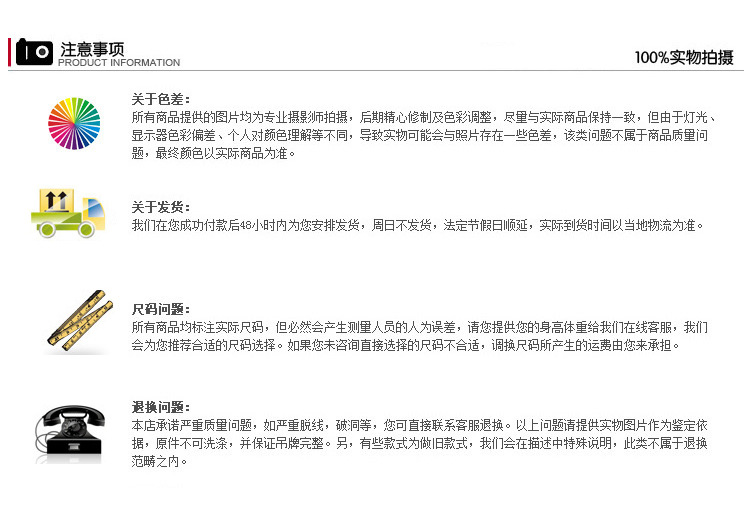 注意事项
PRODUCT INFORMATION

100%实物拍摄

关于色差：
所有商品提供的图片均为专业摄影师拍摄，后期精心修制及色彩调整，尽量与实际商品保持一致，但由于灯光、显示器色彩偏差、个人对颜色理解等不同，导致实物可能会与照片存在一些色差，该类问题不属于商品质量问题，最终颜色以实际商品为准。

关于发货：
我们在您成功付款后48小时内为您安排发货，周日不发货，法定节假日顺延，实际到货时间以当地物流为准。

尺码问题：
所有商品均标注实际尺码，但必然会产生测量人员的人为误差，请您提供您的身高体重给我们在线客服，我们会为您推荐合适的尺码选择。如果您未咨询直接选择的尺码不合适，调换尺码所产生的运费由您来承担。

退换问题：
本店承诺严重质量问题，如严重脱线，破洞等，您可直接联系客服退换。以上问题请提供实物图片作为鉴定依据，原件不可洗涤，并保证吊牌完整。另，有些款式为做旧款式，我们会在描述中特殊说明，此类不属于退换范畴之内。